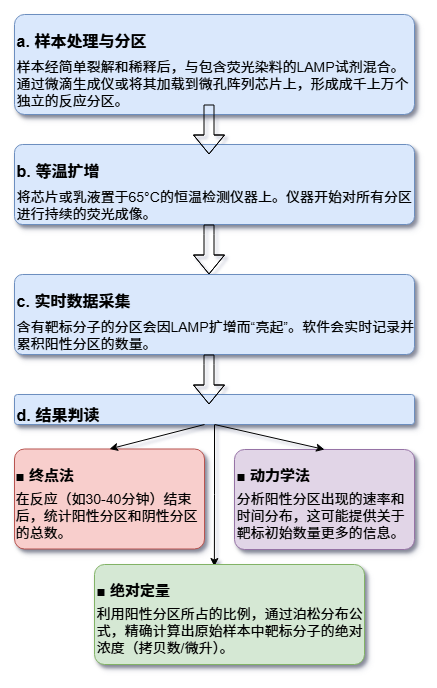 a. 样本处理与分区

样本经简单裂解和稀释后，与包含荧光染料的LAMP试剂混合。通过微滴生成仪或将其加载到微孔阵列芯片上，形成成千上万个独立的反应分区。

b. 等温扩增

将芯片或乳液置于65°C的恒温检测仪器上。仪器开始对所有分区进行持续的荧光成像。

c. 实时数据采集

含有靶标分子的分区会因LAMP扩增而“亮起”。软件会实时记录并累积阳性分区的数量。

d. 结果判读

■ 终点法

在反应（如30-40分钟）结束后，统计阳性分区和阴性分区的总数。

■ 动力学法

分析阳性分区出现的速率和时间分布，这可能提供关于靶标初始数量更多的信息。

■ 绝对定量

利用阳性分区所占的比例，通过泊松分布公式，精确计算出原始样本中靶标分子的绝对浓度（拷贝数/微升）。